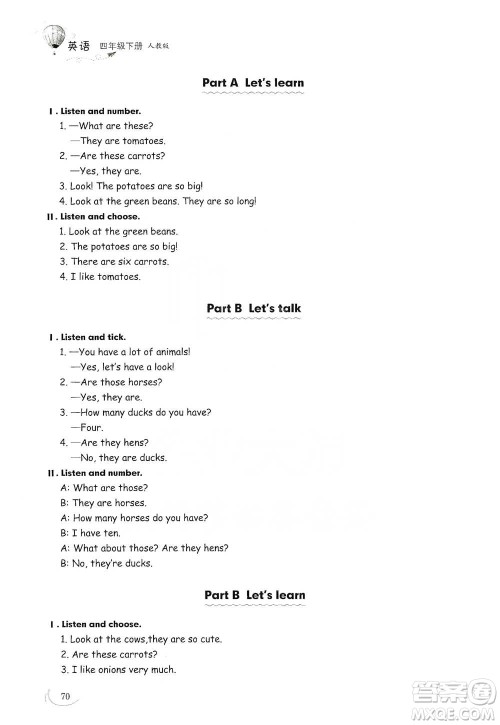 英语 四年级下册 人教版

Part A Let's learn

Ⅰ. Listen and number.

1. —What are these?
—They are tomatoes.
2. —Are these carrots?
—Yes, they are.
3. Look! The potatoes are so big!
4. Look at the green beans. They are so long!

Ⅱ. Listen and choose.

1. Look at the green beans.
2. The potatoes are so big!
3. There are six carrots.
4. I like tomatoes.

Part B Let's talk

Ⅰ. Listen and tick.

1. —You have a lot of animals!
—Yes, let's have a look!
2. —Are those horses?
—Yes, they are.
3. —How many ducks do you have?
—Four.
4. —Are they hens?
—No, they are ducks.

Ⅱ. Listen and number.

A: What are those?
B: They are horses.
A: How many horses do you have?
B: I have ten.
A: What about those? Are they hens?
B: No, they're ducks.

Part B Let's learn

Ⅰ. Listen and choose.

1. Look at the cows,they are so cute.
2. Are these carrots?
3. I like onions very much.

70

答案圈
MXQE.COM